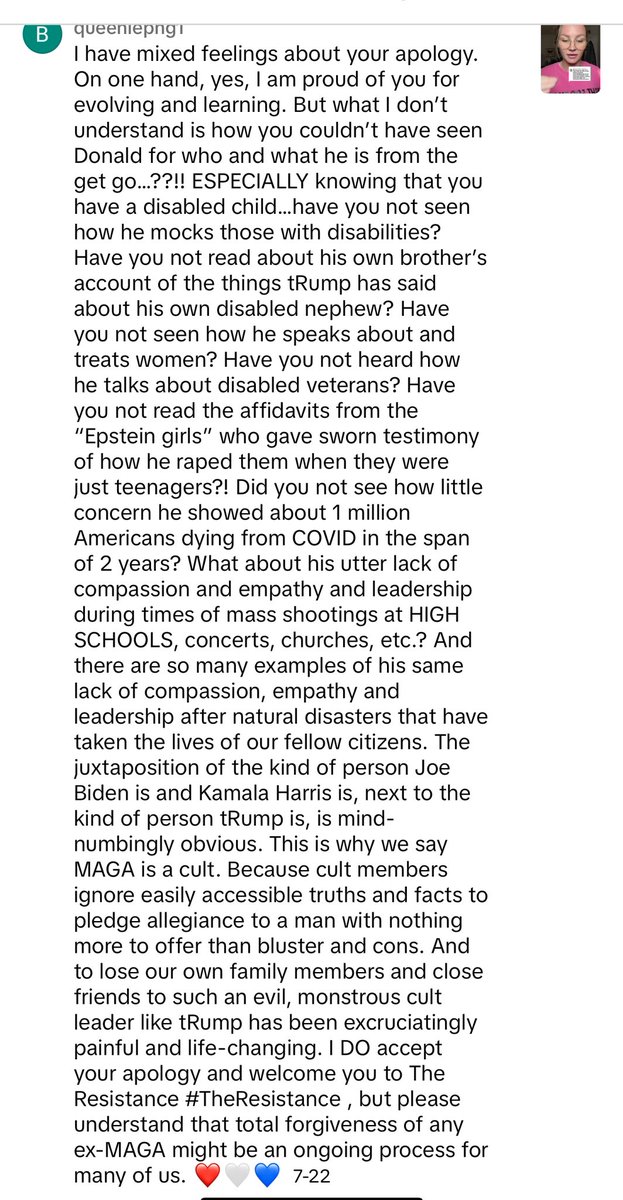 B queeniepng1

I have mixed feelings about your apology. On one hand, yes, I am proud of you for evolving and learning. But what I don't understand is how you couldn't have seen Donald for who and what he is from the get go…??!! ESPECIALLY knowing that you have a disabled child…have you not seen how he mocks those with disabilities? Have you not read about his own brother's account of the things tRump has said about his own disabled nephew? Have you not seen how he speaks about and treats women? Have you not heard how he talks about disabled veterans? Have you not read the affidavits from the "Epstein girls" who gave sworn testimony of how he raped them when they were just teenagers?! Did you not see how little concern he showed about 1 million Americans dying from COVID in the span of 2 years? What about his utter lack of compassion and empathy and leadership during times of mass shootings at HIGH SCHOOLS, concerts, churches, etc.? And there are so many examples of his same lack of compassion, empathy and leadership after natural disasters that have taken the lives of our fellow citizens. The juxtaposition of the kind of person Joe Biden is and Kamala Harris is, next to the kind of person tRump is, is mind-numbingly obvious. This is why we say MAGA is a cult. Because cult members ignore easily accessible truths and facts to pledge allegiance to a man with nothing more to offer than bluster and cons. And to lose our own family members and close friends to such an evil, monstrous cult leader like tRump has been excruciatingly painful and life-changing. I DO accept your apology and welcome you to The Resistance #TheResistance , but please understand that total forgiveness of any ex-MAGA might be an ongoing process for many of us. ❤️🤍💙 7-22